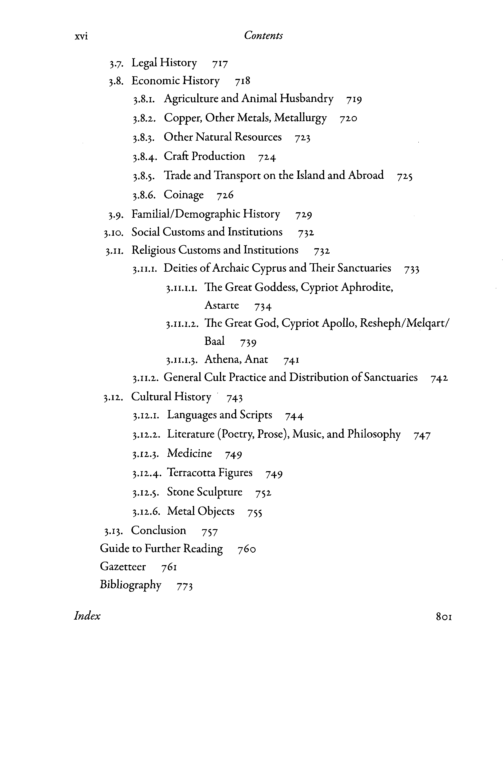 xvi Contents

3.7. Legal History 717
3.8. Economic History 718
3.8.1. Agriculture and Animal Husbandry 719
3.8.2. Copper, Other Metals, Metallurgy 720
3.8.3. Other Natural Resources 723
3.8.4. Craft Production 724
3.8.5. Trade and Transport on the Island and Abroad 725
3.8.6. Coinage 726
3.9. Familial/Demographic History 729
3.10. Social Customs and Institutions 732
3.11. Religious Customs and Institutions 732
3.11.1. Deities of Archaic Cyprus and Their Sanctuaries 733
3.11.1.1. The Great Goddess, Cypriot Aphrodite, Astarte 734
3.11.1.2. The Great God, Cypriot Apollo, Resheph/Melqart/Baal 739
3.11.1.3. Athena, Anat 741
3.11.2. General Cult Practice and Distribution of Sanctuaries 742
3.12. Cultural History 743
3.12.1. Languages and Scripts 744
3.12.2. Literature (Poetry, Prose), Music, and Philosophy 747
3.12.3. Medicine 749
3.12.4. Terracotta Figures 749
3.12.5. Stone Sculpture 752
3.12.6. Metal Objects 755
3.13. Conclusion 757
Guide to Further Reading 760
Gazetteer 761
Bibliography 773

Index 801